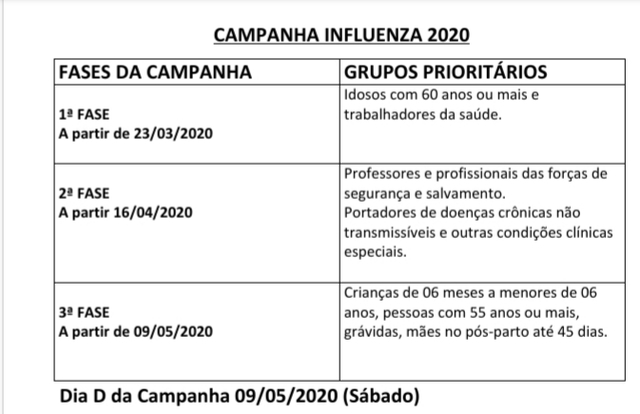 CAMPANHA INFLUENZA 2020

| FASES DA CAMPANHA | GRUPOS PRIORITÁRIOS |
|---|---|
| 1ª FASE A partir de 23/03/2020 | Idosos com 60 anos ou mais e trabalhadores da saúde. |
| 2ª FASE A partir 16/04/2020 | Professores e profissionais das forças de segurança e salvamento. Portadores de doenças crônicas não transmissíveis e outras condições clínicas especiais. |
| 3ª FASE A partir de 09/05/2020 | Crianças de 06 meses a menores de 06 anos, pessoas com 55 anos ou mais, grávidas, mães no pós-parto até 45 dias. |

Dia D da Campanha 09/05/2020 (Sábado)